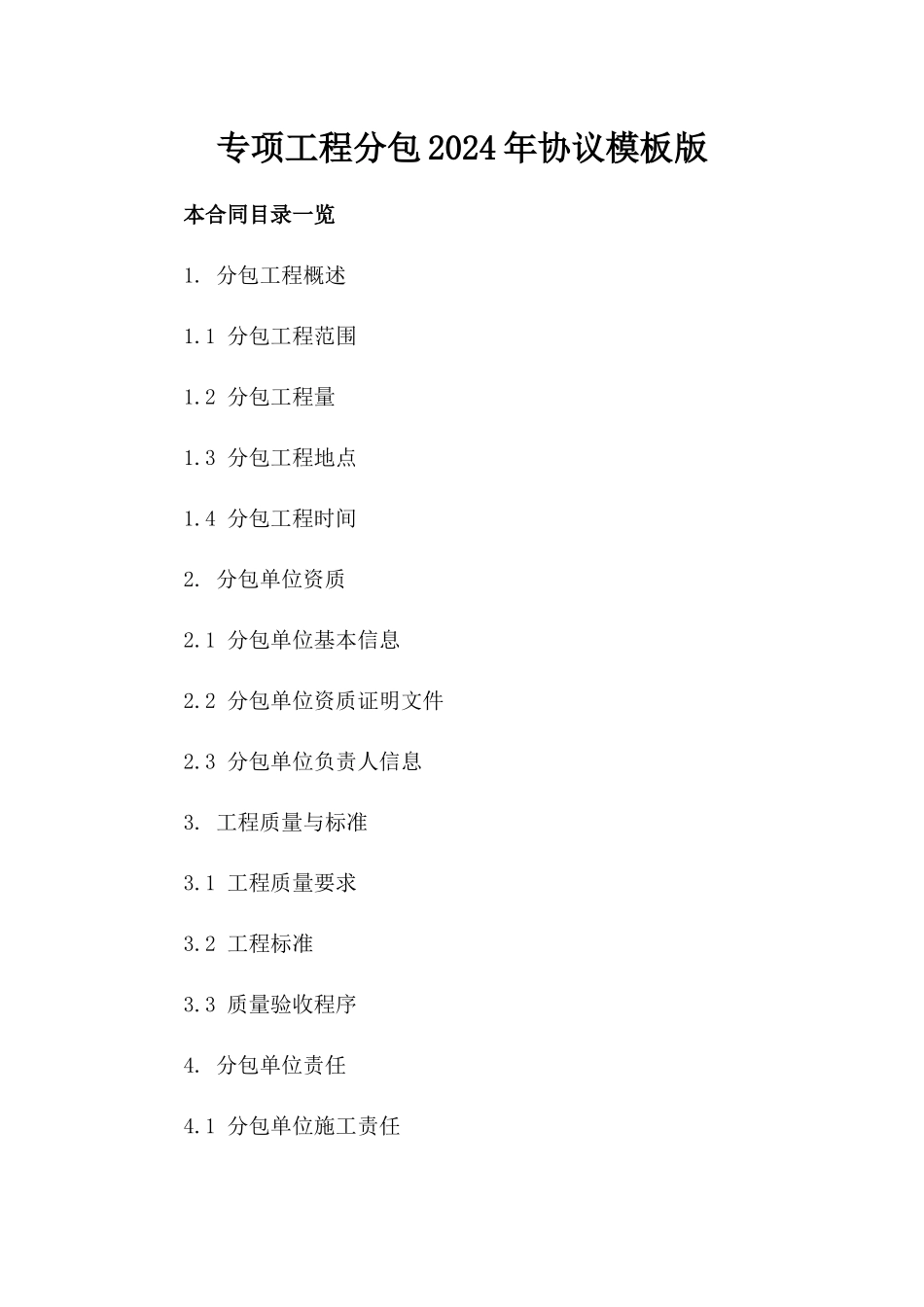 专项工程分包2024年协议模板版

本合同目录一览

1. 分包工程概述

1.1 分包工程范围

1.2 分包工程量

1.3 分包工程地点

1.4 分包工程时间

2. 分包单位资质

2.1 分包单位基本信息

2.2 分包单位资质证明文件

2.3 分包单位负责人信息

3. 工程质量与标准

3.1 工程质量要求

3.2 工程标准

3.3 质量验收程序

4. 分包单位责任

4.1 分包单位施工责任